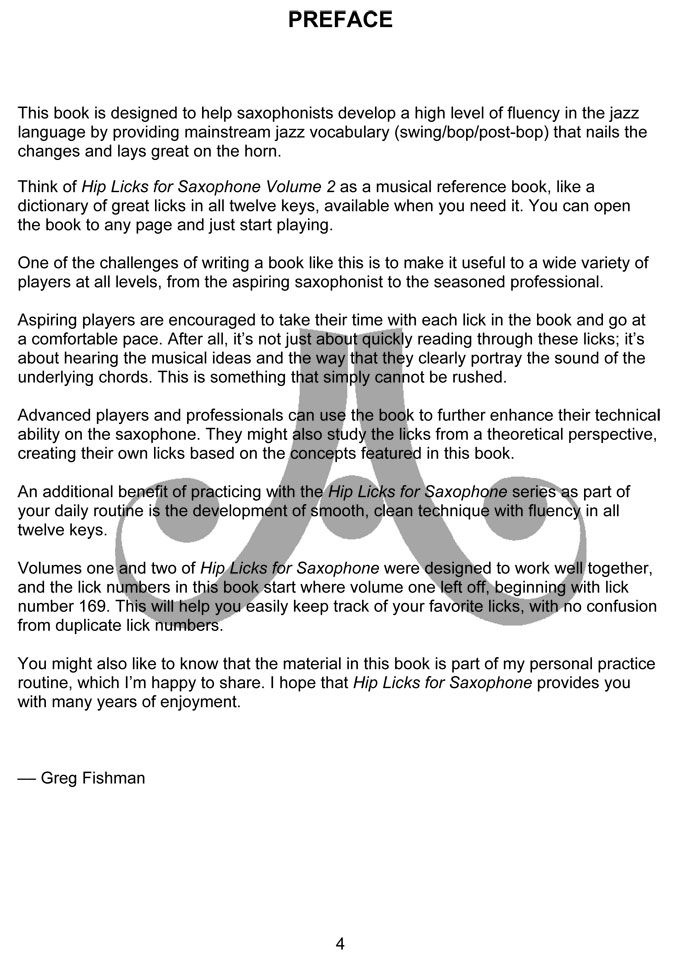 PREFACE

This book is designed to help saxophonists develop a high level of fluency in the jazz language by providing mainstream jazz vocabulary (swing/bop/post-bop) that nails the changes and lays great on the horn.

Think of Hip Licks for Saxophone Volume 2 as a musical reference book, like a dictionary of great licks in all twelve keys, available when you need it. You can open the book to any page and just start playing.

One of the challenges of writing a book like this is to make it useful to a wide variety of players at all levels, from the aspiring saxophonist to the seasoned professional.

Aspiring players are encouraged to take their time with each lick in the book and go at a comfortable pace. After all, it's not just about quickly reading through these licks; it's about hearing the musical ideas and the way that they clearly portray the sound of the underlying chords. This is something that simply cannot be rushed.

Advanced players and professionals can use the book to further enhance their technical ability on the saxophone. They might also study the licks from a theoretical perspective, creating their own licks based on the concepts featured in this book.

An additional benefit of practicing with the Hip Licks for Saxophone series as part of your daily routine is the development of smooth, clean technique with fluency in all twelve keys.

Volumes one and two of Hip Licks for Saxophone were designed to work well together, and the lick numbers in this book start where volume one left off, beginning with lick number 169. This will help you easily keep track of your favorite licks, with no confusion from duplicate lick numbers.

You might also like to know that the material in this book is part of my personal practice routine, which I'm happy to share. I hope that Hip Licks for Saxophone provides you with many years of enjoyment.

— Greg Fishman

4